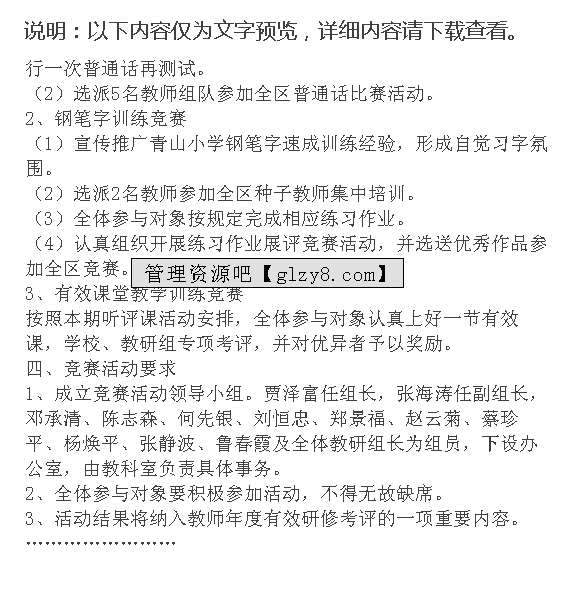 说明：以下内容仅为文字预览，详细内容请下载查看。

行一次普通话再测试。
（2）选派5名教师组队参加全区普通话比赛活动。
2、钢笔字训练竞赛
（1）宣传推广青山小学钢笔字速成训练经验，形成自觉习字氛围。
（2）选派2名教师参加全区种子教师集中培训。
（3）全体参与对象按规定完成相应练习作业。
（4）认真组织开展练习作业展评竞赛活动，并选送优秀作品参加全区竞赛。

管理资源吧【glzy8.com】

3、有效课堂教学训练竞赛
按照本期听评课活动安排，全体参与对象认真上好一节有效课，学校、教研组专项考评，并对优异者予以奖励。
四、竞赛活动要求
1、成立竞赛活动领导小组。贾泽富任组长，张海涛任副组长，邓承清、陈志森、何先银、刘恒忠、郑景福、赵云菊、蔡珍平、杨焕平、张静波、鲁春霞及全体教研组长为组员，下设办公室，由教科室负责具体事务。
2、全体参与对象要积极参加活动，不得无故缺席。
3、活动结果将纳入教师年度有效研修考评的一项重要内容。
……………………